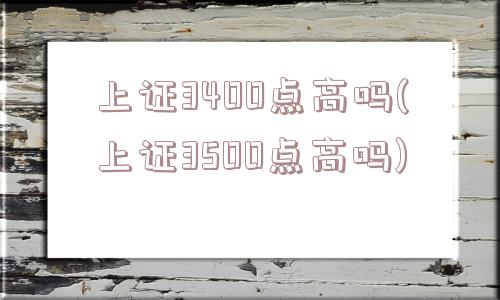 上证3400点高吗(上证3500点高吗)